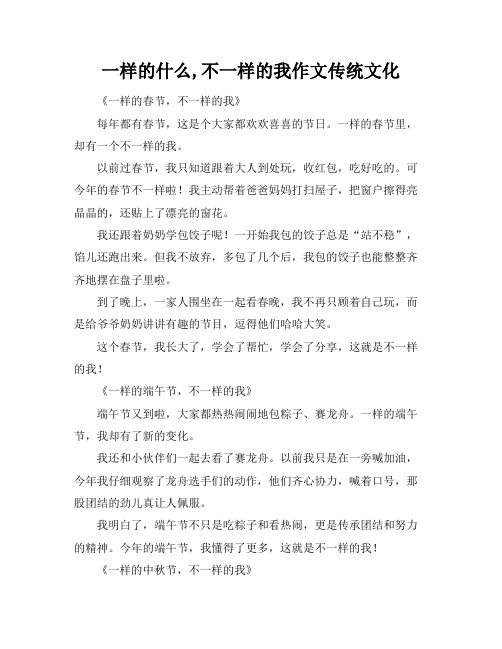 一样的什么，不一样的我作文传统文化

《一样的春节，不一样的我》

每年都有春节，这是个大家都欢欢喜喜的节日。一样的春节里，却有一个不一样的我。

以前过春节，我只知道跟着大人到处玩，收红包，吃好吃的。可今年的春节不一样啦！我主动帮着爸爸妈妈打扫屋子，把窗户擦得亮晶晶的，还贴上了漂亮的窗花。

我还跟着奶奶学包饺子呢！一开始我包的饺子总是“站不稳”，馅儿还跑出来。但我不放弃，多包了几个后，我包的饺子也能整整齐齐地摆在盘子里啦。

到了晚上，一家人围坐在一起看春晚，我不再只顾着自己玩，而是给爷爷奶奶讲讲有趣的节目，逗得他们哈哈大笑。

这个春节，我长大了，学会了帮忙，学会了分享，这就是不一样的我！

《一样的端午节，不一样的我》

端午节又到啦，大家都热热闹闹地包粽子、赛龙舟。一样的端午节，我却有了新的变化。

我还和小伙伴们一起去看了赛龙舟。以前我只是在一旁喊加油，今年我仔细观察了龙舟选手们的动作，他们齐心协力，喊着口号，那股团结的劲儿真让人佩服。

我明白了，端午节不只是吃粽子和看热闹，更是传承团结和努力的精神。今年的端午节，我懂得了更多，这就是不一样的我！

《一样的中秋节，不一样的我》